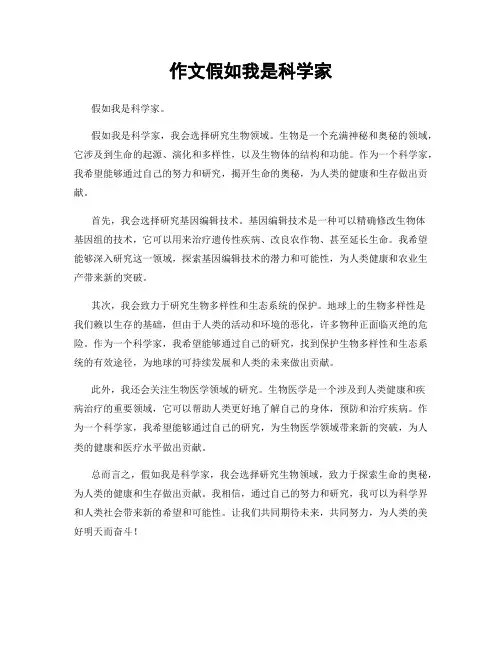 作文假如我是科学家

假如我是科学家。

假如我是科学家，我会选择研究生物领域。生物是一个充满神秘和奥秘的领域，它涉及到生命的起源、演化和多样性，以及生物体的结构和功能。作为一个科学家，我希望能够通过自己的努力和研究，揭开生命的奥秘，为人类的健康和生存做出贡献。

首先，我会选择研究基因编辑技术。基因编辑技术是一种可以精确修改生物体基因组的技术，它可以用来治疗遗传性疾病、改良农作物、甚至延长生命。我希望能够深入研究这一领域，探索基因编辑技术的潜力和可能性，为人类健康和农业生产带来新的突破。

其次，我会致力于研究生物多样性和生态系统的保护。地球上的生物多样性是我们赖以生存的基础，但由于人类的活动和环境的恶化，许多物种正面临灭绝的危险。作为一个科学家，我希望能够通过自己的研究，找到保护生物多样性和生态系统的有效途径，为地球的可持续发展和人类的未来做出贡献。

此外，我还会关注生物医学领域的研究。生物医学是一个涉及到人类健康和疾病治疗的重要领域，它可以帮助人类更好地了解自己的身体，预防和治疗疾病。作为一个科学家，我希望能够通过自己的研究，为生物医学领域带来新的突破，为人类的健康和医疗水平做出贡献。

总而言之，假如我是科学家，我会选择研究生物领域，致力于探索生命的奥秘，为人类的健康和生存做出贡献。我相信，通过自己的努力和研究，我可以为科学界和人类社会带来新的希望和可能性。让我们共同期待未来，共同努力，为人类的美好明天而奋斗！